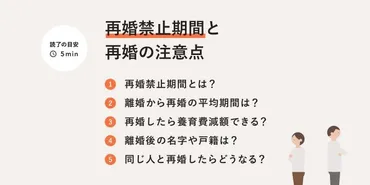 読了の目安
5min

再婚禁止期間と
再婚の注意点

1 再婚禁止期間とは？
2 離婚から再婚の平均期間は？
3 再婚したら養育費減額できる？
4 離婚後の名字や戸籍は？
5 同じ人と再婚したらどうなる？